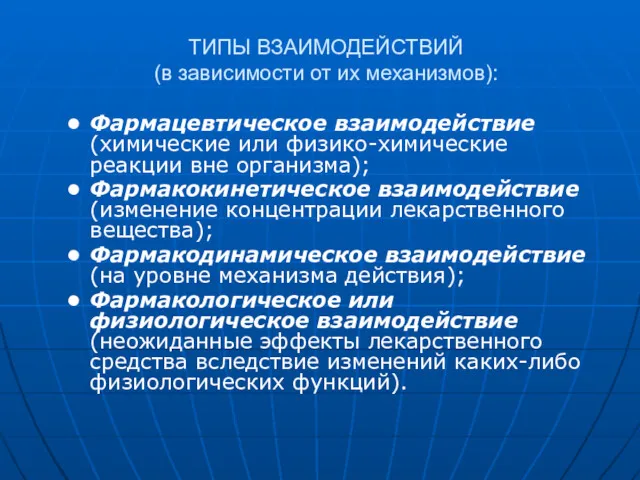 ТИПЫ ВЗАИМОДЕЙСТВИЙ
(в зависимости от их механизмов):

• Фармацевтическое взаимодействие (химические или физико-химические реакции вне организма);
• Фармакокинетическое взаимодействие (изменение концентрации лекарственного вещества);
• Фармакодинамическое взаимодействие (на уровне механизма действия);
• Фармакологическое или физиологическое взаимодействие (неожиданные эффекты лекарственного средства вследствие изменений каких-либо физиологических функций).